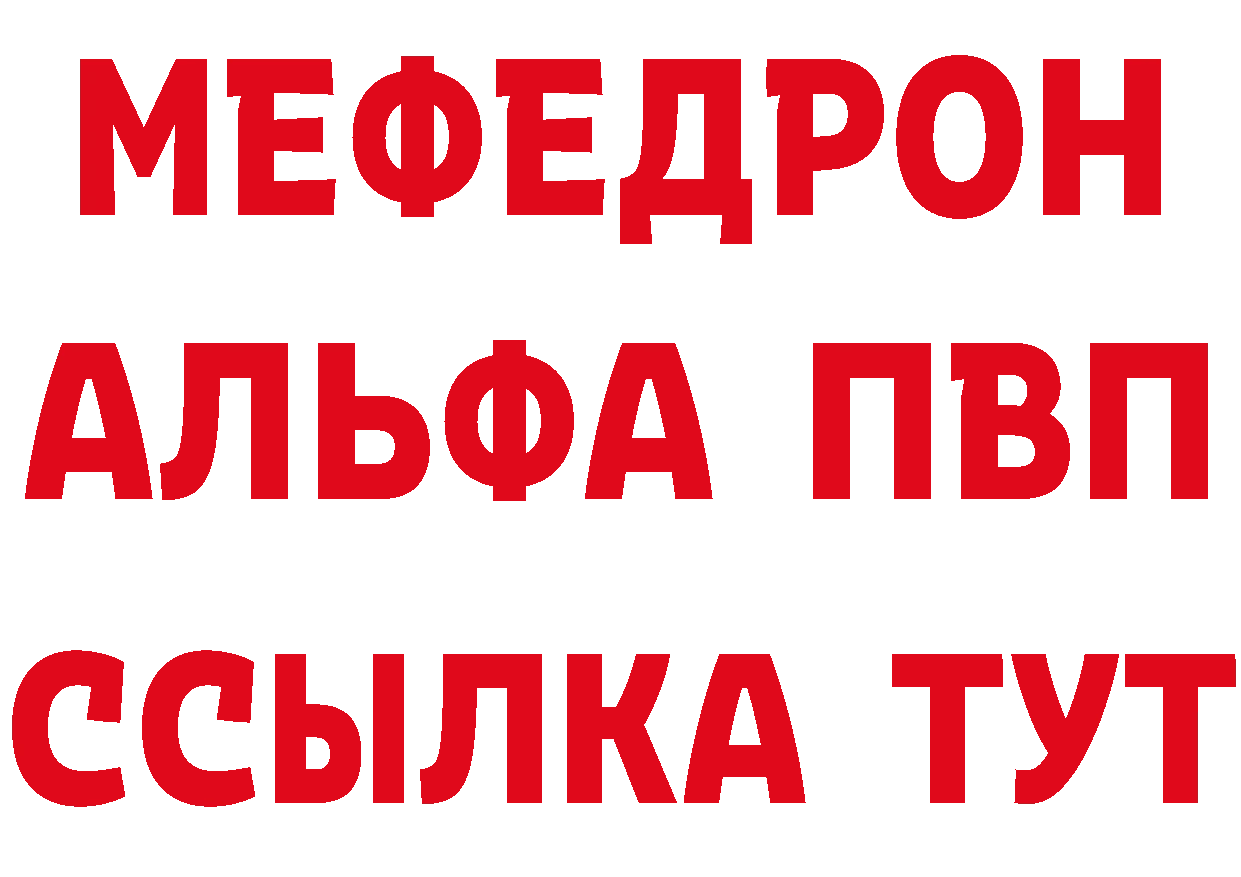 МЕФЕДРОН
АЛЬФА ПВП
ССЫЛКА ТУТ